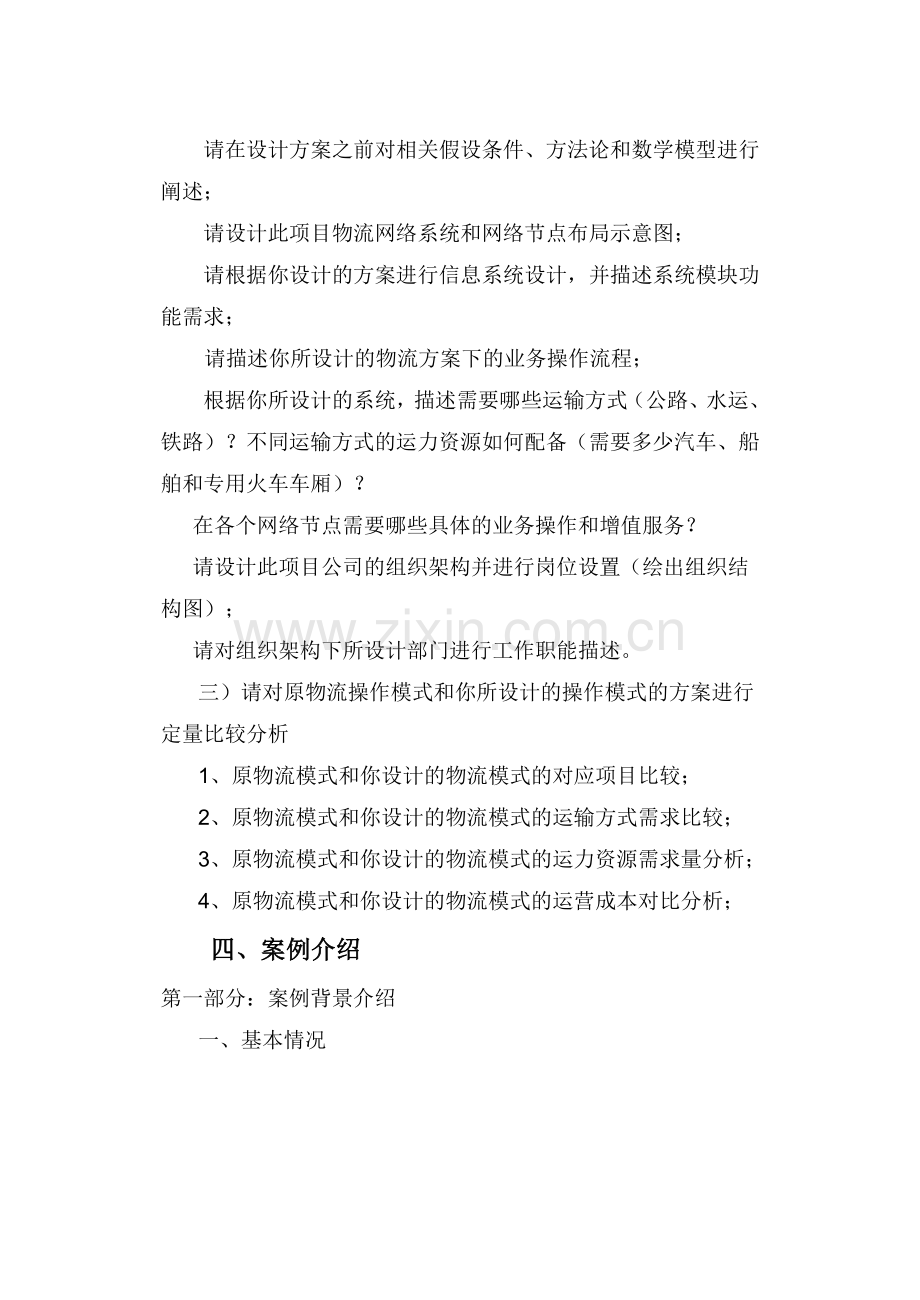 请在设计方案之前对相关假设条件、方法论和数学模型进行阐述；

请设计此项目物流网络系统和网络节点布局示意图；

请根据你设计的方案进行信息系统设计，并描述系统模块功能需求；

请描述你所设计的物流方案下的业务操作流程；

根据你所设计的系统，描述需要哪些运输方式（公路、水运、铁路）？不同运输方式的运力资源如何配备（需要多少汽车、船舶和专用火车车厢）？

在各个网络节点需要哪些具体的业务操作和增值服务？

请设计此项目公司的组织架构并进行岗位设置（绘出组织结构图）；

请对组织架构下所设计部门进行工作职能描述。

三）请对原物流操作模式和你所设计的操作模式的方案进行定量比较分析

1、原物流模式和你设计的物流模式的对应项目比较；

2、原物流模式和你设计的物流模式的运输方式需求比较；

3、原物流模式和你设计的物流模式的运力资源需求量分析；

4、原物流模式和你设计的物流模式的运营成本对比分析；

四、案例介绍

第一部分：案例背景介绍

一、基本情况

www.zixin.com.cn